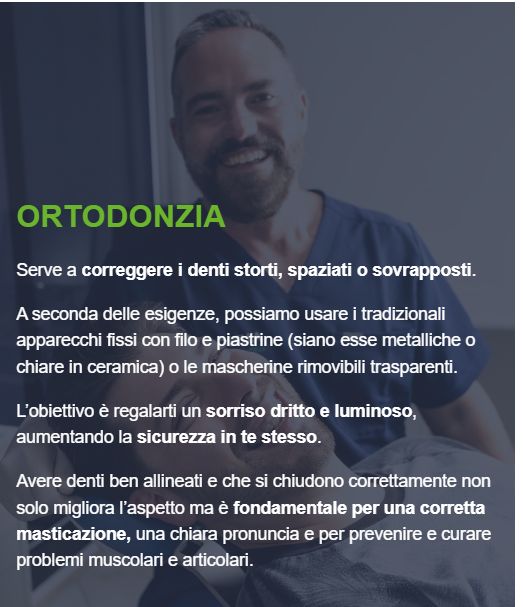 ORTODONZIA

Serve a correggere i denti storti, spaziati o sovrapposti.

A seconda delle esigenze, possiamo usare i tradizionali apparecchi fissi con filo e piastrine (siano esse metalliche o chiare in ceramica) o le mascherine rimovibili trasparenti.

L'obiettivo è regalarti un sorriso dritto e luminoso, aumentando la sicurezza in te stesso.

Avere denti ben allineati e che si chiudono correttamente non solo migliora l'aspetto ma è fondamentale per una corretta masticazione, una chiara pronuncia e per prevenire e curare problemi muscolari e articolari.